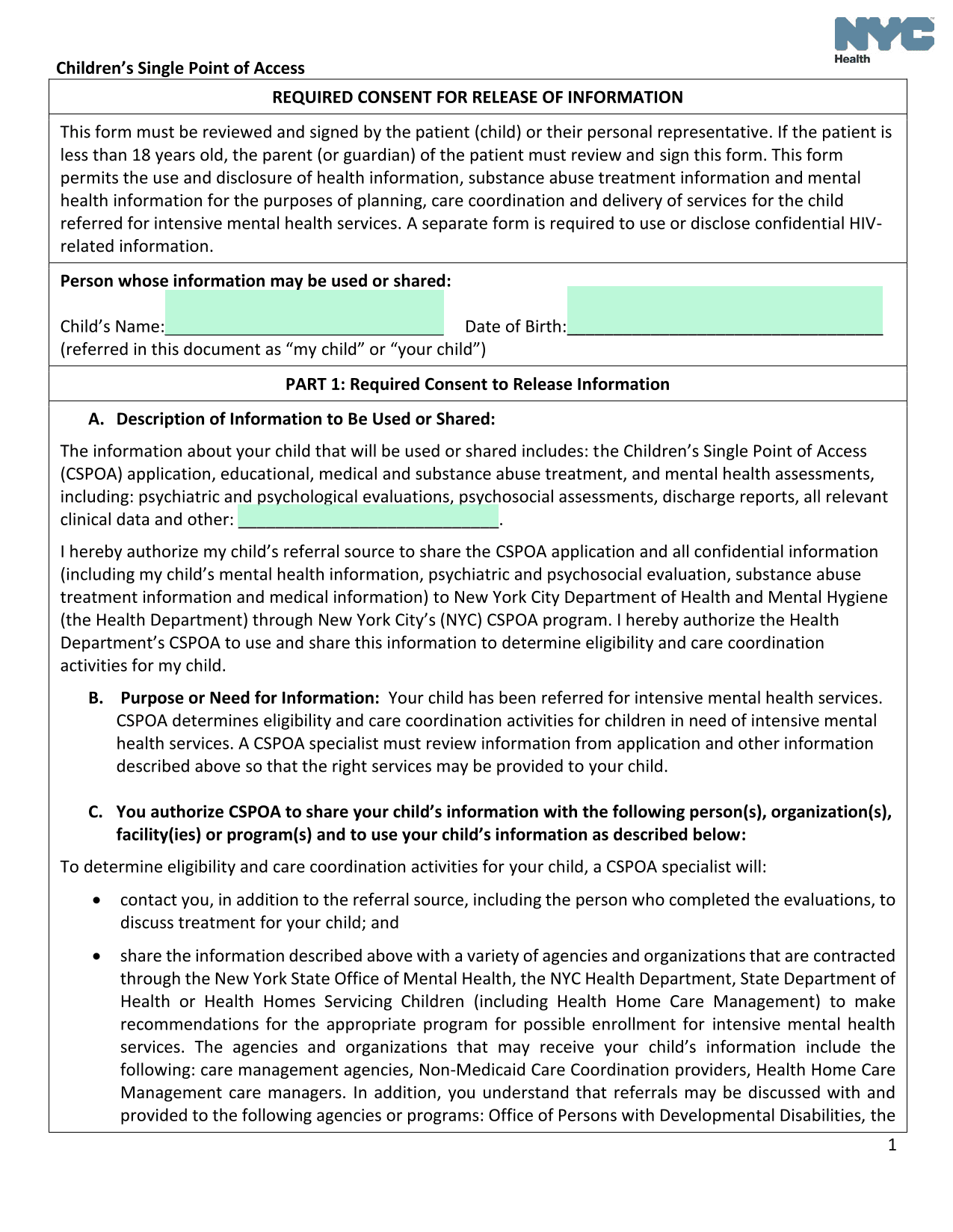 NYC Health

Children's Single Point of Access

REQUIRED CONSENT FOR RELEASE OF INFORMATION

This form must be reviewed and signed by the patient (child) or their personal representative. If the patient is less than 18 years old, the parent (or guardian) of the patient must review and sign this form. This form permits the use and disclosure of health information, substance abuse treatment information and mental health information for the purposes of planning, care coordination and delivery of services for the child referred for intensive mental health services. A separate form is required to use or disclose confidential HIV-related information.

Person whose information may be used or shared:

Child's Name:______________________________ Date of Birth:__________________________________
(referred in this document as "my child" or "your child")

PART 1: Required Consent to Release Information

A. Description of Information to Be Used or Shared:

The information about your child that will be used or shared includes: the Children's Single Point of Access (CSPOA) application, educational, medical and substance abuse treatment, and mental health assessments, including: psychiatric and psychological evaluations, psychosocial assessments, discharge reports, all relevant clinical data and other: ____________________________.

I hereby authorize my child's referral source to share the CSPOA application and all confidential information (including my child's mental health information, psychiatric and psychosocial evaluation, substance abuse treatment information and medical information) to New York City Department of Health and Mental Hygiene (the Health Department) through New York City's (NYC) CSPOA program. I hereby authorize the Health Department's CSPOA to use and share this information to determine eligibility and care coordination activities for my child.

B. Purpose or Need for Information: Your child has been referred for intensive mental health services. CSPOA determines eligibility and care coordination activities for children in need of intensive mental health services. A CSPOA specialist must review information from application and other information described above so that the right services may be provided to your child.

C. You authorize CSPOA to share your child's information with the following person(s), organization(s), facility(ies) or program(s) and to use your child's information as described below:

To determine eligibility and care coordination activities for your child, a CSPOA specialist will:

• contact you, in addition to the referral source, including the person who completed the evaluations, to discuss treatment for your child; and

• share the information described above with a variety of agencies and organizations that are contracted through the New York State Office of Mental Health, the NYC Health Department, State Department of Health or Health Homes Servicing Children (including Health Home Care Management) to make recommendations for the appropriate program for possible enrollment for intensive mental health services. The agencies and organizations that may receive your child's information include the following: care management agencies, Non-Medicaid Care Coordination providers, Health Home Care Management care managers. In addition, you understand that referrals may be discussed with and provided to the following agencies or programs: Office of Persons with Developmental Disabilities, the

1